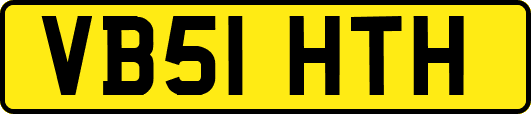 VB51 HTH